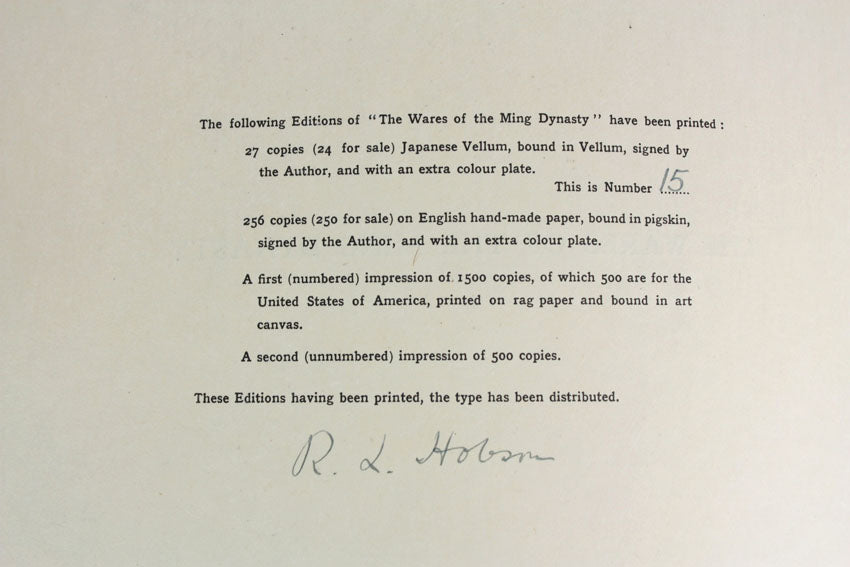 The following Editions of "The Wares of the Ming Dynasty" have been printed :

27 copies (24 for sale) Japanese Vellum, bound in Vellum, signed by the Author, and with an extra colour plate.

This is Number 15

256 copies (250 for sale) on English hand-made paper, bound in pigskin, signed by the Author, and with an extra colour plate.

A first (numbered) impression of 1500 copies, of which 500 are for the United States of America, printed on rag paper and bound in art canvas.

A second (unnumbered) impression of 500 copies.

These Editions having been printed, the type has been distributed.

R. L. Hobson